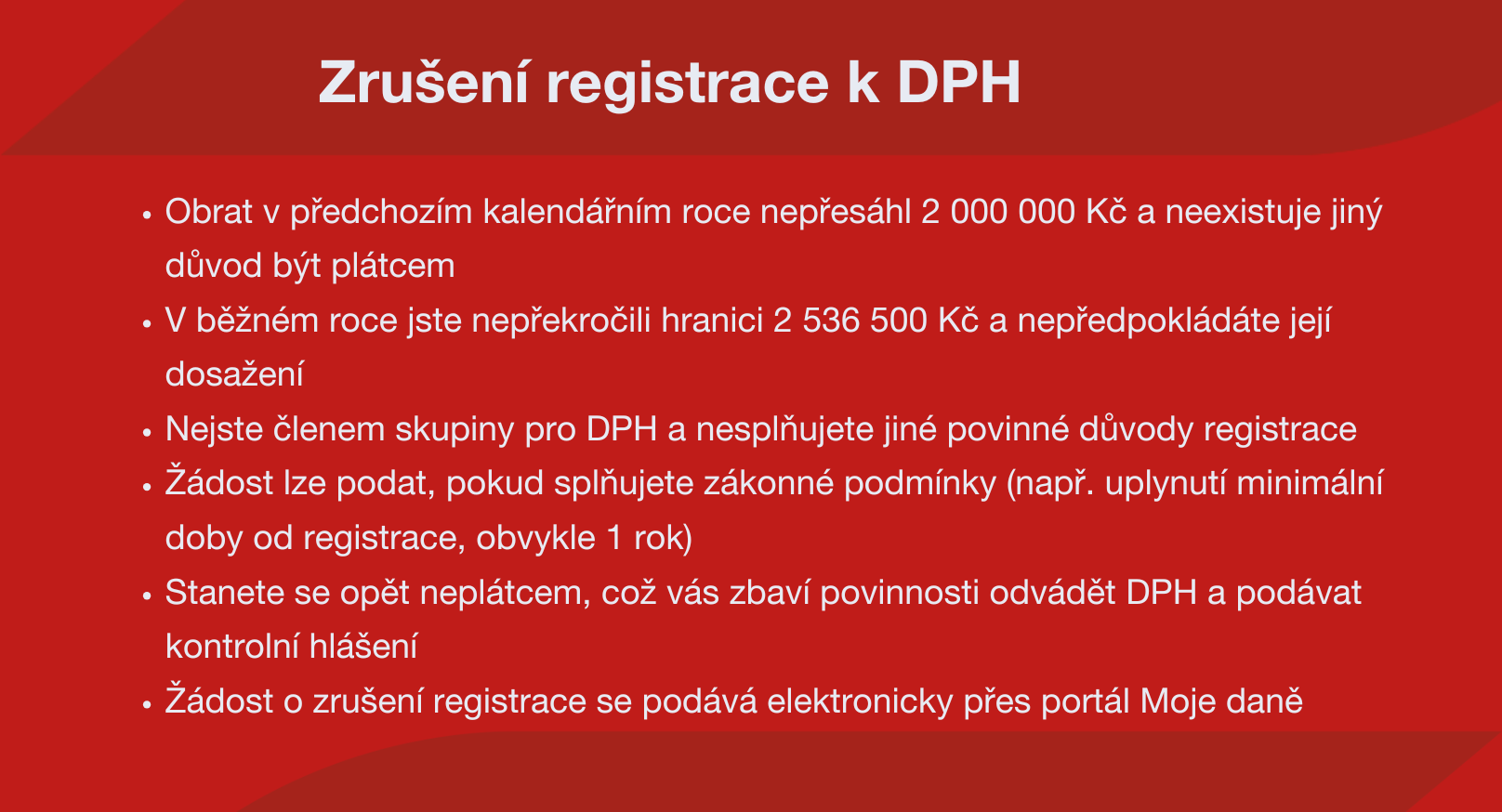 Zrušení registrace k DPH

• Obrat v předchozím kalendářním roce nepřesáhl 2 000 000 Kč a neexistuje jiný důvod být plátcem
• V běžném roce jste nepřekročili hranici 2 536 500 Kč a nepředpokládáte její dosažení
• Nejste členem skupiny pro DPH a nesplňujete jiné povinné důvody registrace
• Žádost lze podat, pokud splňujete zákonné podmínky (např. uplynutí minimální doby od registrace, obvykle 1 rok)
• Stanete se opět neplátcem, což vás zbaví povinnosti odvádět DPH a podávat kontrolní hlášení
• Žádost o zrušení registrace se podává elektronicky přes portál Moje daně